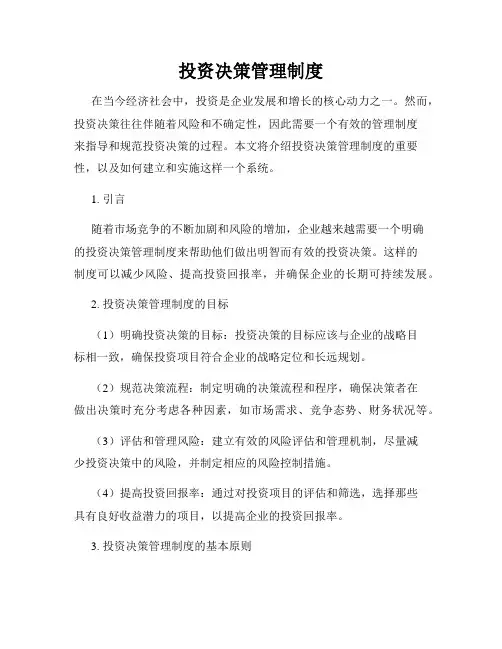 投资决策管理制度

在当今经济社会中，投资是企业发展和增长的核心动力之一。然而，投资决策往往伴随着风险和不确定性，因此需要一个有效的管理制度来指导和规范投资决策的过程。本文将介绍投资决策管理制度的重要性，以及如何建立和实施这样一个系统。

1. 引言

随着市场竞争的不断加剧和风险的增加，企业越来越需要一个明确的投资决策管理制度来帮助他们做出明智而有效的投资决策。这样的制度可以减少风险、提高投资回报率，并确保企业的长期可持续发展。

2. 投资决策管理制度的目标

（1）明确投资决策的目标：投资决策的目标应该与企业的战略目标相一致，确保投资项目符合企业的战略定位和长远规划。

（2）规范决策流程：制定明确的决策流程和程序，确保决策者在做出决策时充分考虑各种因素，如市场需求、竞争态势、财务状况等。

（3）评估和管理风险：建立有效的风险评估和管理机制，尽量减少投资决策中的风险，并制定相应的风险控制措施。

（4）提高投资回报率：通过对投资项目的评估和筛选，选择那些具有良好收益潜力的项目，以提高企业的投资回报率。

3. 投资决策管理制度的基本原则